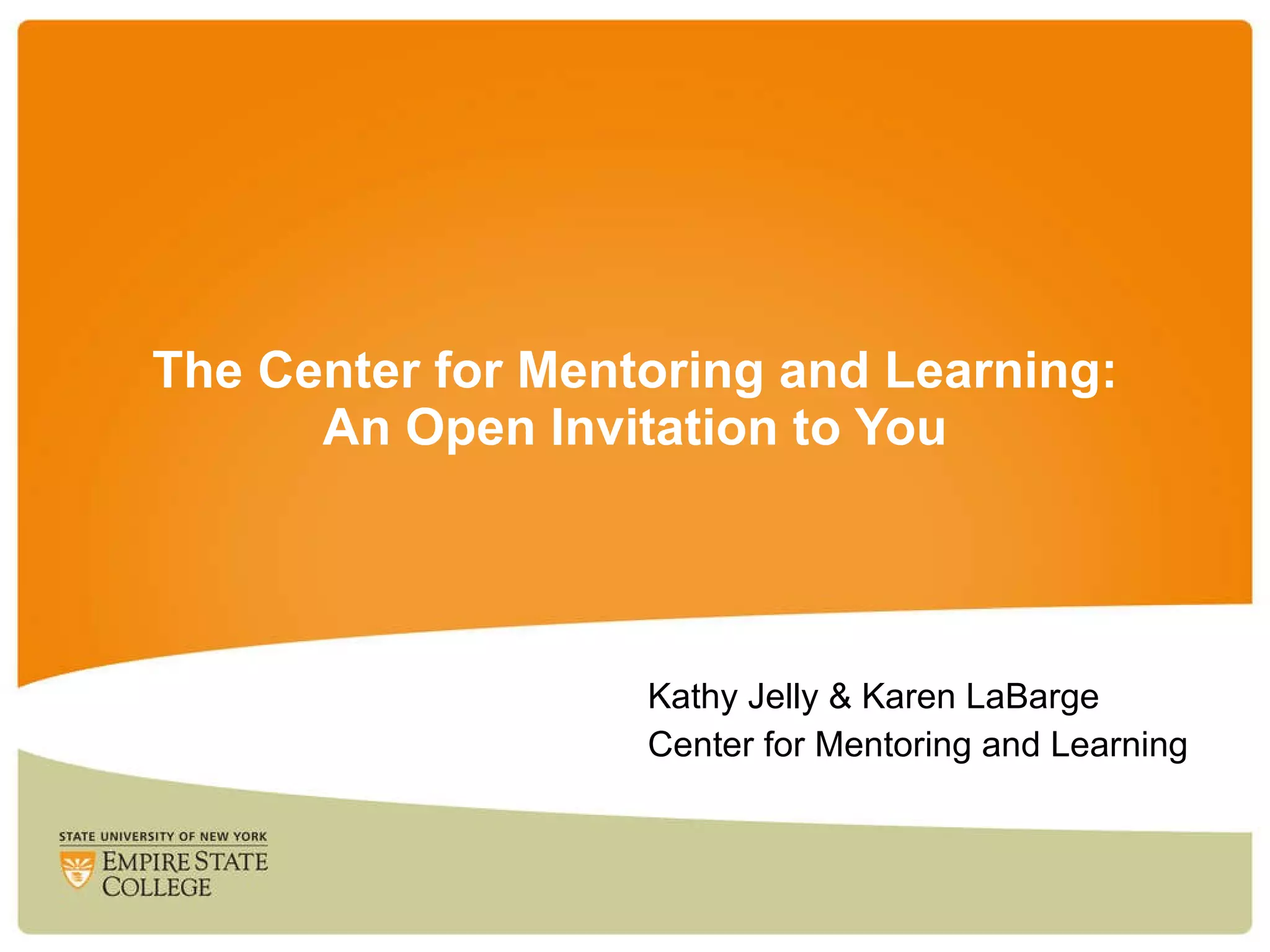 The Center for Mentoring and Learning:
An Open Invitation to You

Kathy Jelly & Karen LaBarge
Center for Mentoring and Learning

STATE UNIVERSITY OF NEW YORK
EMPIRE STATE COLLEGE